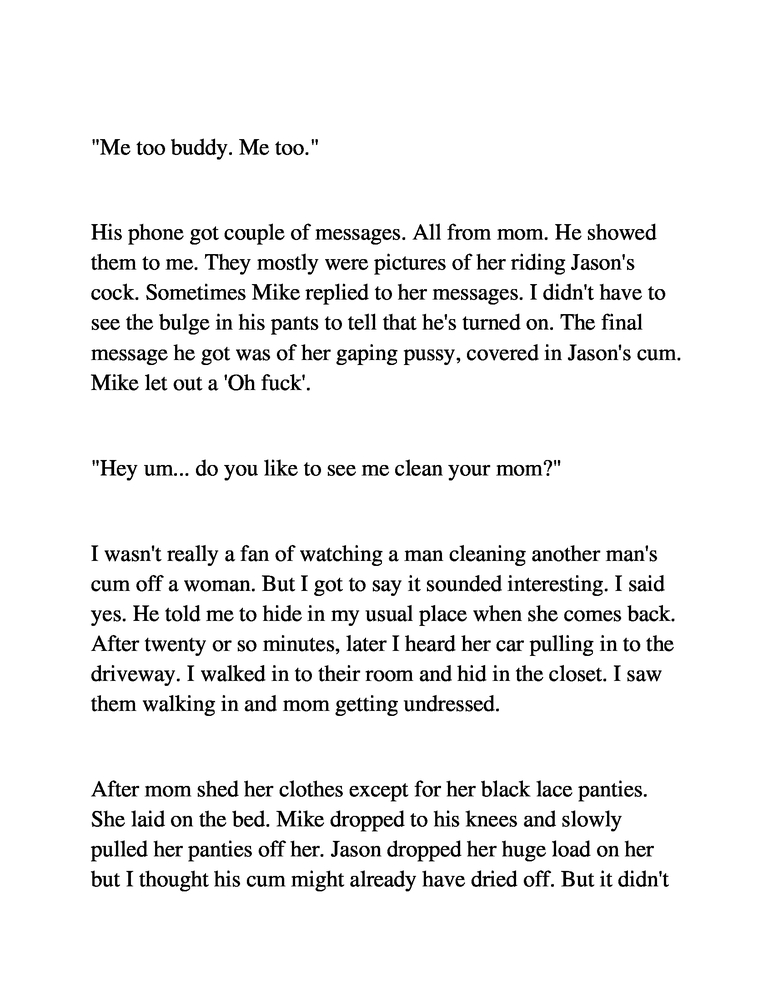 "Me too buddy. Me too."

His phone got couple of messages. All from mom. He showed them to me. They mostly were pictures of her riding Jason's cock. Sometimes Mike replied to her messages. I didn't have to see the bulge in his pants to tell that he's turned on. The final message he got was of her gaping pussy, covered in Jason's cum. Mike let out a 'Oh fuck'.

"Hey um... do you like to see me clean your mom?"

I wasn't really a fan of watching a man cleaning another man's cum off a woman. But I got to say it sounded interesting. I said yes. He told me to hide in my usual place when she comes back. After twenty or so minutes, later I heard her car pulling in to the driveway. I walked in to their room and hid in the closet. I saw them walking in and mom getting undressed.

After mom shed her clothes except for her black lace panties. She laid on the bed. Mike dropped to his knees and slowly pulled her panties off her. Jason dropped her huge load on her but I thought his cum might already have dried off. But it didn't